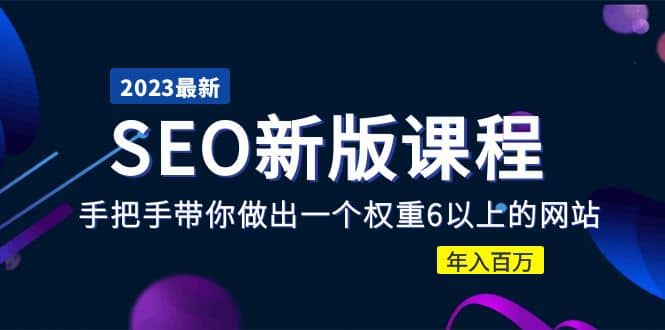 2023最新

SEO新版课程

手把手带你做出一个权重6以上的网站

年入百万